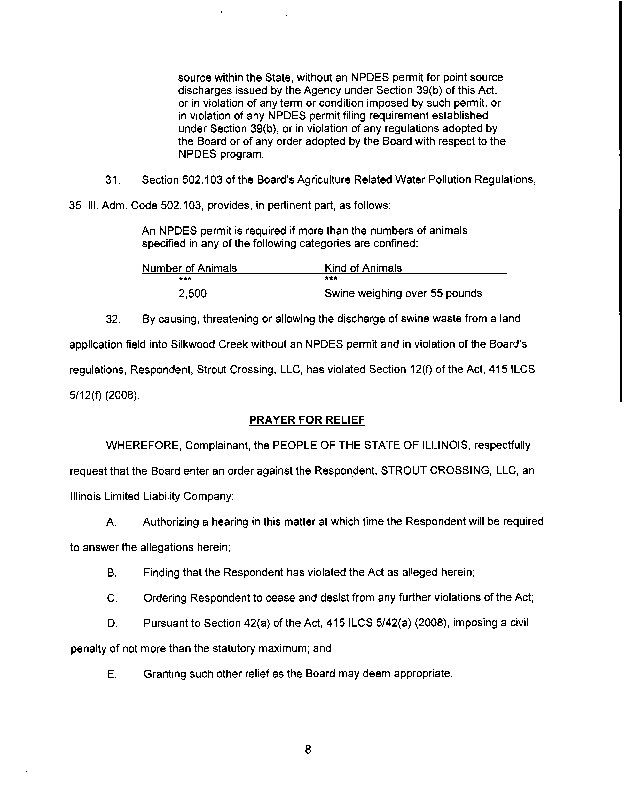 source within the State, without an NPDES permit for point source discharges issued by the Agency under Section 39(b) of this Act, or in violation of any term or condition imposed by such permit, or in violation of any NPDES permit filing requirement established under Section 39(b), or in violation of any regulations adopted by the Board or of any order adopted by the Board with respect to the NPDES program.

31. Section 502.103 of the Board's Agriculture Related Water Pollution Regulations, 35 Ill. Adm. Code 502.103, provides, in pertinent part, as follows:

An NPDES permit is required if more than the numbers of animals specified in any of the following categories are confined:

| Number of Animals | Kind of Animals |
|---|---|
| *** | *** |
| 2,500 | Swine weighing over 55 pounds |

32. By causing, threatening or allowing the discharge of swine waste from a land application field into Silkwood Creek without an NPDES permit and in violation of the Board's regulations, Respondent, Strout Crossing, LLC, has violated Section 12(f) of the Act, 415 ILCS 5/12(f) (2008).

PRAYER FOR RELIEF

WHEREFORE, Complainant, the PEOPLE OF THE STATE OF ILLINOIS, respectfully request that the Board enter an order against the Respondent, STROUT CROSSING, LLC, an Illinois Limited Liability Company:

A. Authorizing a hearing in this matter at which time the Respondent will be required to answer the allegations herein;

B. Finding that the Respondent has violated the Act as alleged herein;

C. Ordering Respondent to cease and desist from any further violations of the Act;

D. Pursuant to Section 42(a) of the Act, 415 ILCS 5/42(a) (2008), imposing a civil penalty of not more than the statutory maximum; and

E. Granting such other relief as the Board may deem appropriate.

8